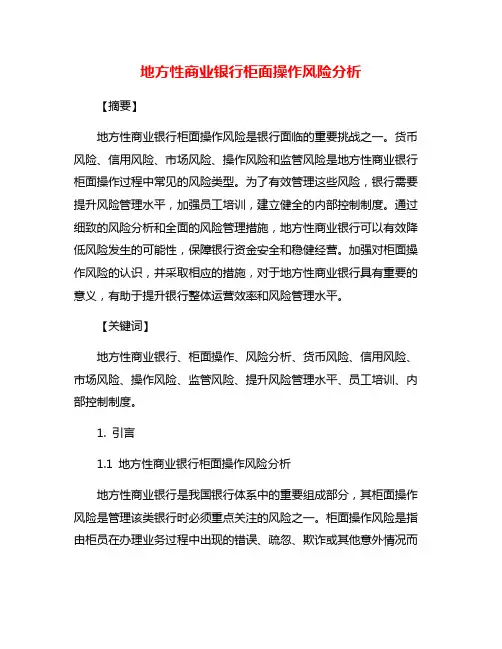 地方性商业银行柜面操作风险分析

【摘要】

地方性商业银行柜面操作风险是银行面临的重要挑战之一。货币风险、信用风险、市场风险、操作风险和监管风险是地方性商业银行柜面操作过程中常见的风险类型。为了有效管理这些风险，银行需要提升风险管理水平，加强员工培训，建立健全的内部控制制度。通过细致的风险分析和全面的风险管理措施，地方性商业银行可以有效降低风险发生的可能性，保障银行资金安全和稳健经营。加强对柜面操作风险的认识，并采取相应的措施，对于地方性商业银行具有重要的意义，有助于提升银行整体运营效率和风险管理水平。

【关键词】

地方性商业银行、柜面操作、风险分析、货币风险、信用风险、市场风险、操作风险、监管风险、提升风险管理水平、员工培训、内部控制制度。

1. 引言

1.1 地方性商业银行柜面操作风险分析

地方性商业银行是我国银行体系中的重要组成部分，其柜面操作风险是管理该类银行时必须重点关注的风险之一。柜面操作风险是指由柜员在办理业务过程中出现的错误、疏忽、欺诈或其他意外情况而